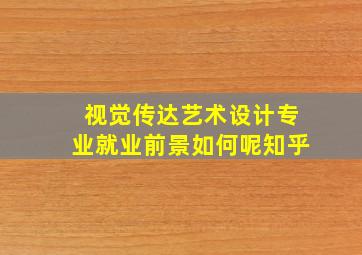 视觉传达艺术设计专业就业前景如何呢知乎